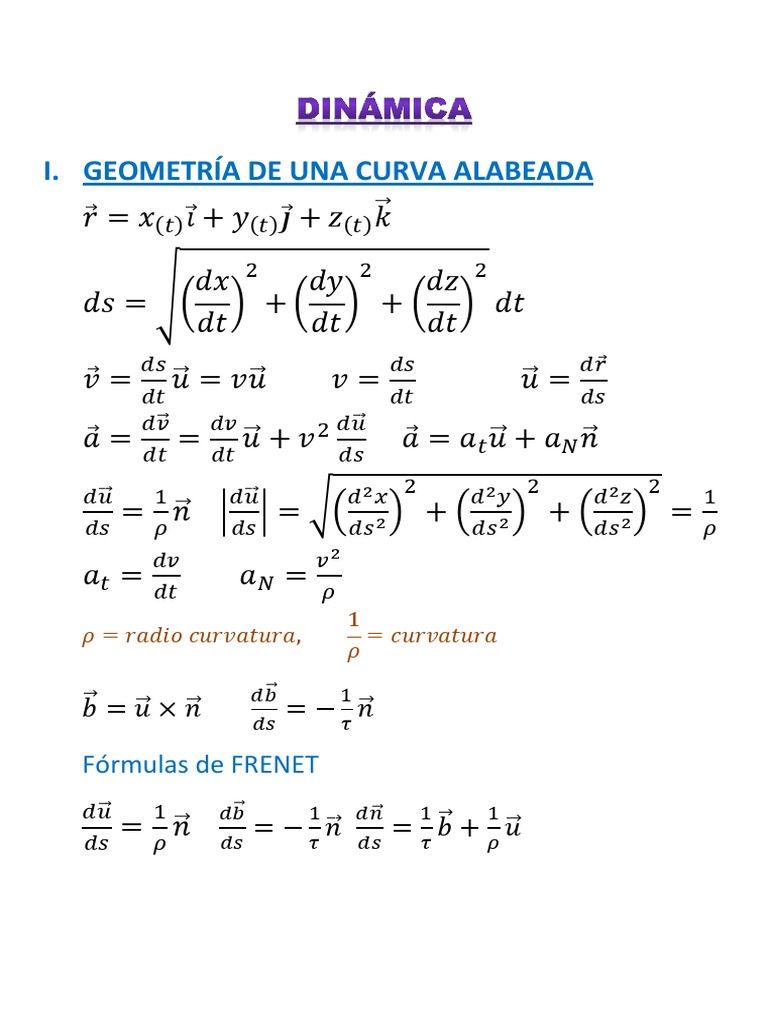 DINÁMICA

I. GEOMETRÍA DE UNA CURVA ALABEADA

$\vec{r} = x_{(t)}\vec{i} + y_{(t)}\vec{j} + z_{(t)}\vec{k}$

$ds = \sqrt{\left(\frac{dx}{dt}\right)^2 + \left(\frac{dy}{dt}\right)^2 + \left(\frac{dz}{dt}\right)^2}\, dt$

$\vec{v} = \frac{ds}{dt}\vec{u} = v\vec{u}$ $v = \frac{ds}{dt}$ $\vec{u} = \frac{d\vec{r}}{ds}$

$\vec{a} = \frac{d\vec{v}}{dt} = \frac{dv}{dt}\vec{u} + v^2\frac{d\vec{u}}{ds}$ $\vec{a} = a_t\vec{u} + a_N\vec{n}$

$\frac{d\vec{u}}{ds} = \frac{1}{\rho}\vec{n}$ $\left|\frac{d\vec{u}}{ds}\right| = \sqrt{\left(\frac{d^2x}{ds^2}\right)^2 + \left(\frac{d^2y}{ds^2}\right)^2 + \left(\frac{d^2z}{ds^2}\right)^2} = \frac{1}{\rho}$

$a_t = \frac{dv}{dt}$ $a_N = \frac{v^2}{\rho}$

$\rho = radio\ curvatura,$ $\frac{1}{\rho} = curvatura$

$\vec{b} = \vec{u} \times \vec{n}$ $\frac{d\vec{b}}{ds} = -\frac{1}{\tau}\vec{n}$

Fórmulas de FRENET

$\frac{d\vec{u}}{ds} = \frac{1}{\rho}\vec{n}$ $\frac{d\vec{b}}{ds} = -\frac{1}{\tau}\vec{n}$ $\frac{d\vec{n}}{ds} = \frac{1}{\tau}\vec{b} + \frac{1}{\rho}\vec{u}$